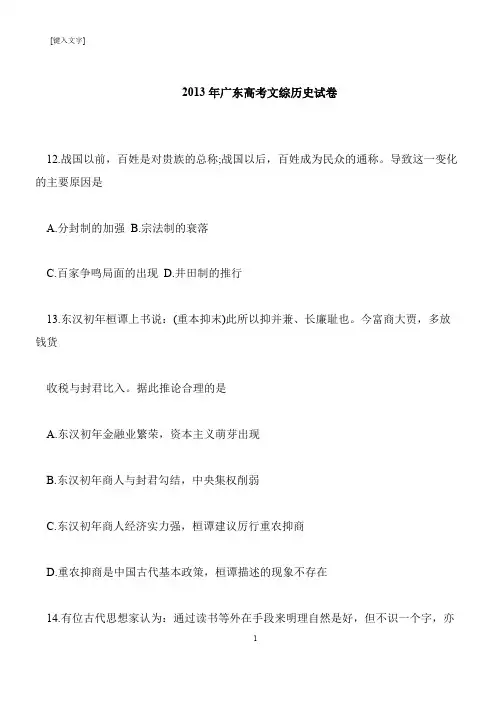 [键入文字]

2013 年广东高考文综历史试卷

12.战国以前，百姓是对贵族的总称;战国以后，百姓成为民众的通称。导致这一变化的主要原因是

A.分封制的加强 B.宗法制的衰落

C.百家争鸣局面的出现 D.井田制的推行

13.东汉初年桓谭上书说：(重本抑末)此所以抑并兼、长廉耻也。今富商大贾，多放钱货

收税与封君比入。据此推论合理的是

A.东汉初年金融业繁荣，资本主义萌芽出现

B.东汉初年商人与封君勾结，中央集权削弱

C.东汉初年商人经济实力强，桓谭建议厉行重农抑商

D.重农抑商是中国古代基本政策，桓谭描述的现象不存在

14.有位古代思想家认为：通过读书等外在手段来明理自然是好，但不识一个字，亦

1